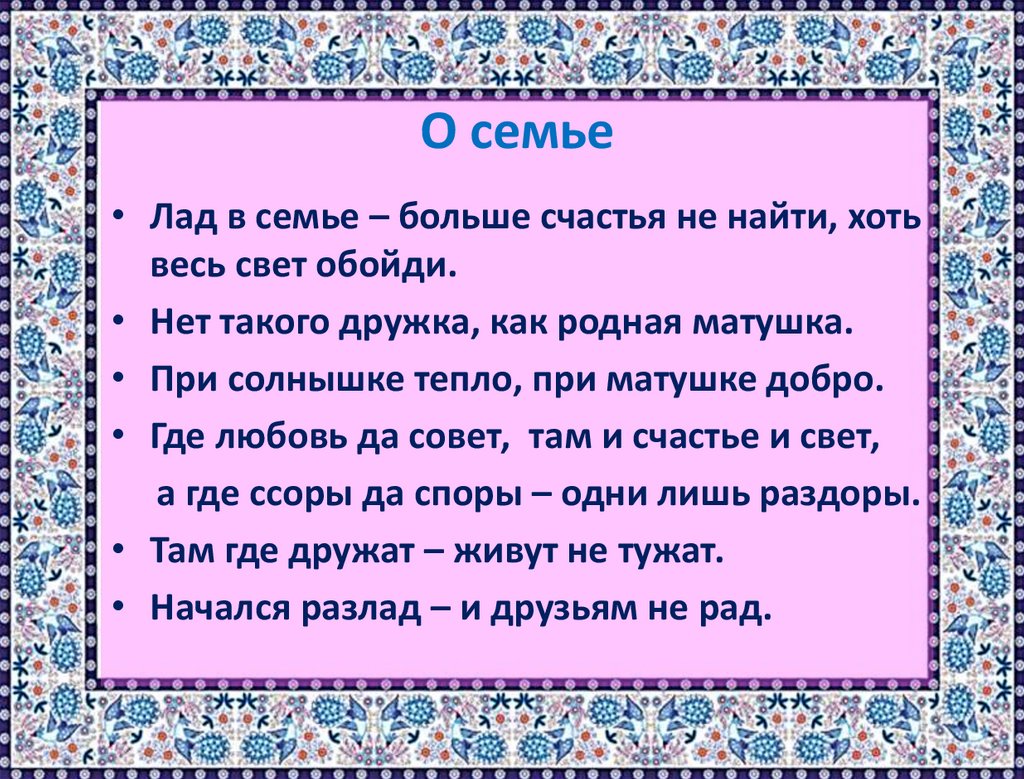 О семье

• Лад в семье – больше счастья не найти, хоть весь свет обойди.
• Нет такого дружка, как родная матушка.
• При солнышке тепло, при матушке добро.
• Где любовь да совет, там и счастье и свет,
а где ссоры да споры – одни лишь раздоры.
• Там где дружат – живут не тужат.
• Начался разлад – и друзьям не рад.